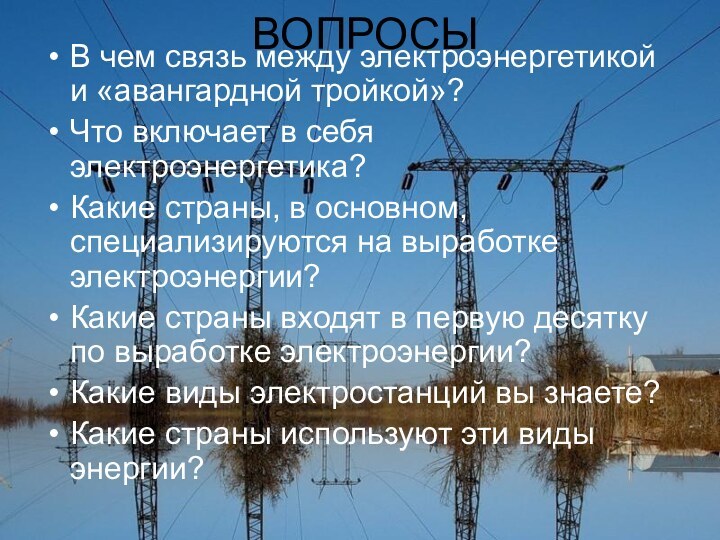 ВОПРОСЫ

• В чем связь между электроэнергетикой и «авангардной тройкой»?
• Что включает в себя электроэнергетика?
• Какие страны, в основном, специализируются на выработке электроэнергии?
• Какие страны входят в первую десятку по выработке электроэнергии?
• Какие виды электростанций вы знаете?
• Какие страны используют эти виды энергии?